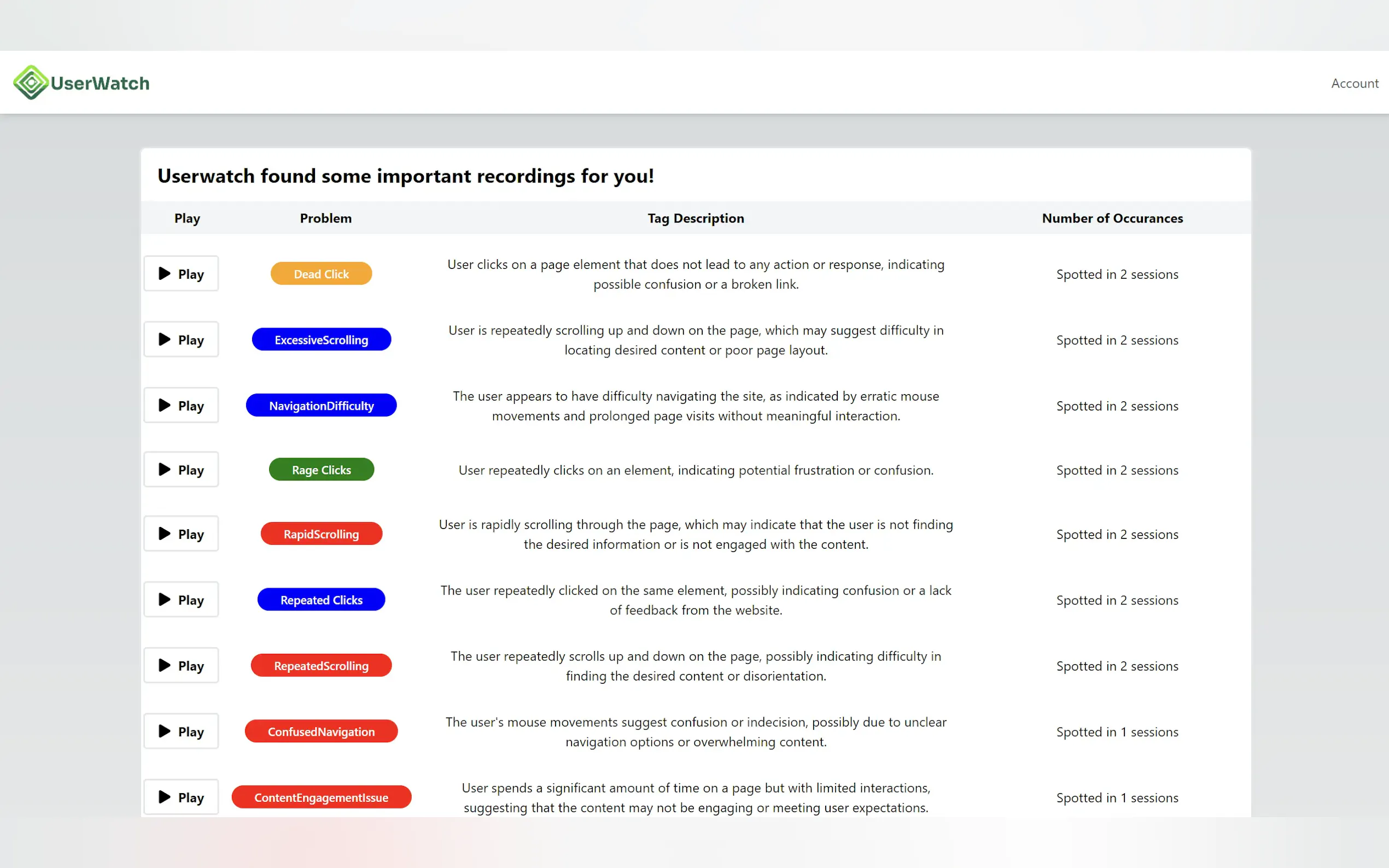 UserWatch

Account

Userwatch found some important recordings for you!

| Play | Problem | Tag Description | Number of Occurances |
|---|---|---|---|
| Play | Dead Click | User clicks on a page element that does not lead to any action or response, indicating possible confusion or a broken link. | Spotted in 2 sessions |
| Play | ExcessiveScrolling | User is repeatedly scrolling up and down on the page, which may suggest difficulty in locating desired content or poor page layout. | Spotted in 2 sessions |
| Play | NavigationDifficulty | The user appears to have difficulty navigating the site, as indicated by erratic mouse movements and prolonged page visits without meaningful interaction. | Spotted in 2 sessions |
| Play | Rage Clicks | User repeatedly clicks on an element, indicating potential frustration or confusion. | Spotted in 2 sessions |
| Play | RapidScrolling | User is rapidly scrolling through the page, which may indicate that the user is not finding the desired information or is not engaged with the content. | Spotted in 2 sessions |
| Play | Repeated Clicks | The user repeatedly clicked on the same element, possibly indicating confusion or a lack of feedback from the website. | Spotted in 2 sessions |
| Play | RepeatedScrolling | The user repeatedly scrolls up and down on the page, possibly indicating difficulty in finding the desired content or disorientation. | Spotted in 2 sessions |
| Play | ConfusedNavigation | The user's mouse movements suggest confusion or indecision, possibly due to unclear navigation options or overwhelming content. | Spotted in 1 sessions |
| Play | ContentEngagementIssue | User spends a significant amount of time on a page but with limited interactions, suggesting that the content may not be engaging or meeting user expectations. | Spotted in 1 sessions |